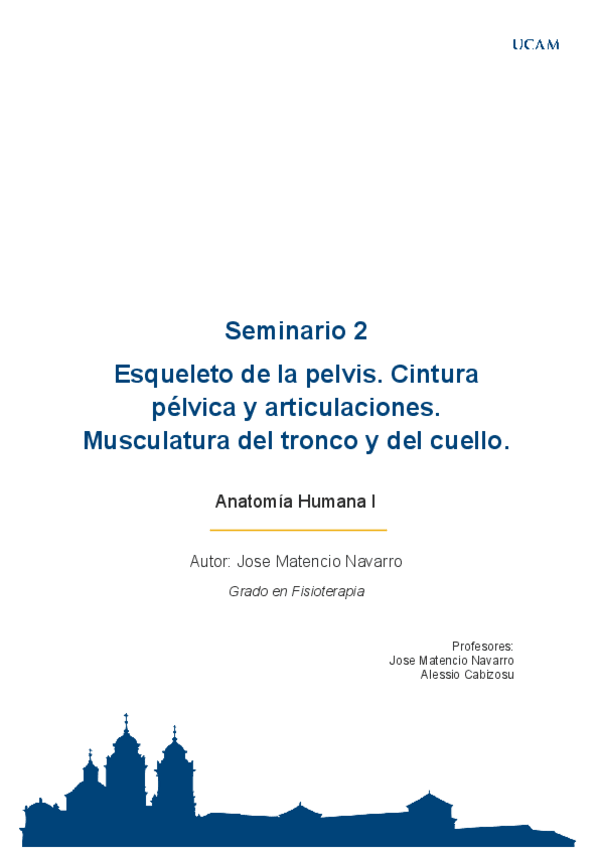 UCAM

Seminario 2

Esqueleto de la pelvis. Cintura pélvica y articulaciones. Musculatura del tronco y del cuello.

Anatomía Humana I

Autor: Jose Matencio Navarro

Grado en Fisioterapia

Profesores:
Jose Matencio Navarro
Alessio Cabizosu